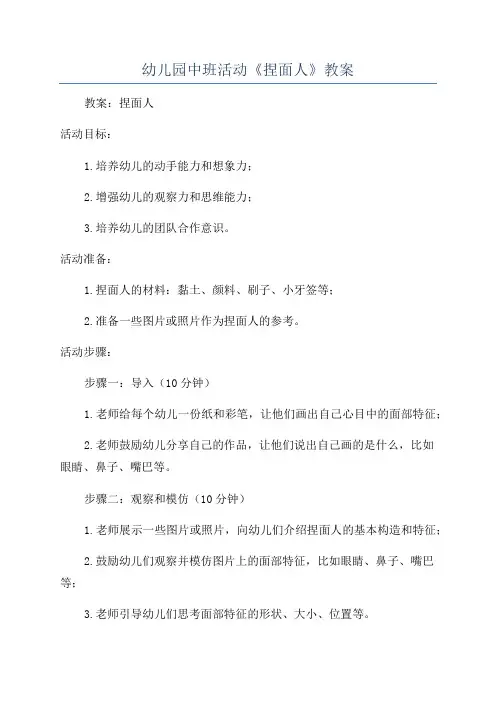 幼儿园中班活动《捏面人》教案

教案：捏面人

活动目标：

1.培养幼儿的动手能力和想象力；

2.增强幼儿的观察力和思维能力；

3.培养幼儿的团队合作意识。

活动准备：

1.捏面人的材料：黏土、颜料、刷子、小牙签等；

2.准备一些图片或照片作为捏面人的参考。

活动步骤：

步骤一：导入（10分钟）

1.老师给每个幼儿一份纸和彩笔，让他们画出自己心目中的面部特征；

2.老师鼓励幼儿分享自己的作品，让他们说出自己画的是什么，比如眼睛、鼻子、嘴巴等。

步骤二：观察和模仿（10分钟）

1.老师展示一些图片或照片，向幼儿们介绍捏面人的基本构造和特征；

2.鼓励幼儿们观察并模仿图片上的面部特征，比如眼睛、鼻子、嘴巴等；

3.老师引导幼儿们思考面部特征的形状、大小、位置等。